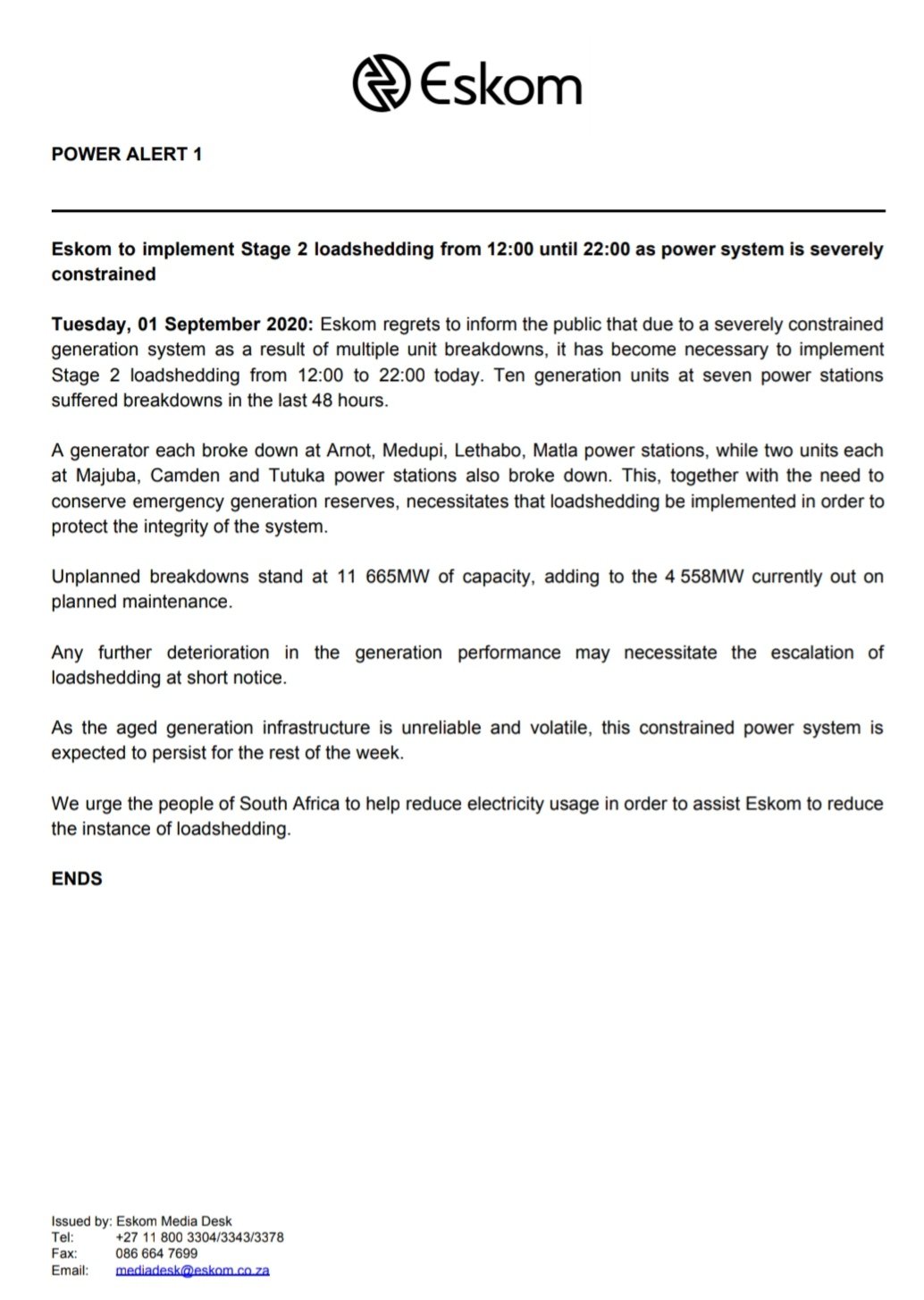 Eskom

POWER ALERT 1

Eskom to implement Stage 2 loadshedding from 12:00 until 22:00 as power system is severely constrained

Tuesday, 01 September 2020: Eskom regrets to inform the public that due to a severely constrained generation system as a result of multiple unit breakdowns, it has become necessary to implement Stage 2 loadshedding from 12:00 to 22:00 today. Ten generation units at seven power stations suffered breakdowns in the last 48 hours.

A generator each broke down at Arnot, Medupi, Lethabo, Matla power stations, while two units each at Majuba, Camden and Tutuka power stations also broke down. This, together with the need to conserve emergency generation reserves, necessitates that loadshedding be implemented in order to protect the integrity of the system.

Unplanned breakdowns stand at 11 665MW of capacity, adding to the 4 558MW currently out on planned maintenance.

Any further deterioration in the generation performance may necessitate the escalation of loadshedding at short notice.

As the aged generation infrastructure is unreliable and volatile, this constrained power system is expected to persist for the rest of the week.

We urge the people of South Africa to help reduce electricity usage in order to assist Eskom to reduce the instance of loadshedding.

ENDS

Issued by: Eskom Media Desk
Tel: +27 11 800 3304/3343/3378
Fax: 086 664 7699
Email: mediadesk@eskom.co.za